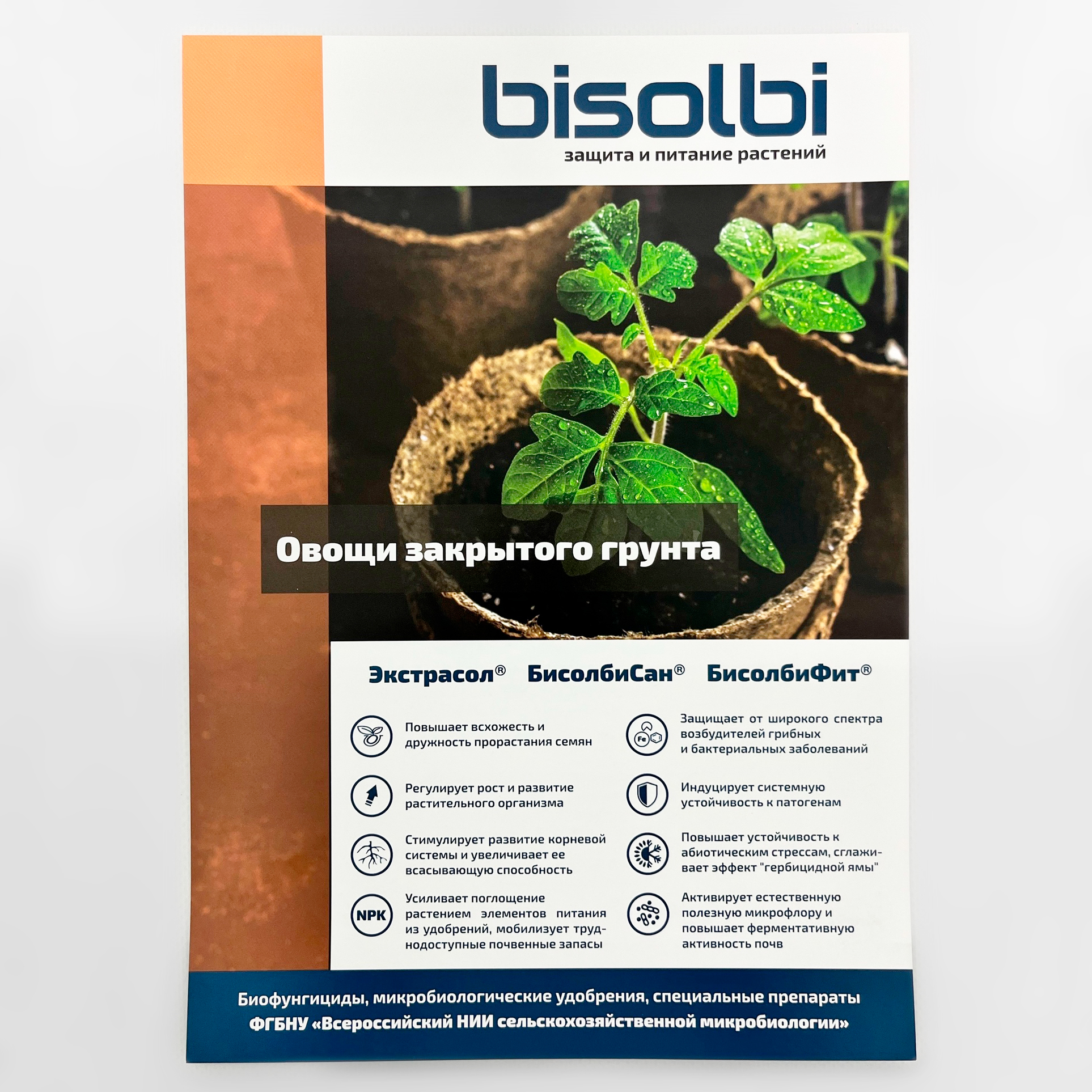 bisolbi

защита и питание растений

Овощи закрытого грунта

Экстрасол® БисолбиСан® БисолбиФит®

Повышает всхожесть и дружность прорастания семян

Регулирует рост и развитие растительного организма

Стимулирует развитие корневой системы и увеличивает ее всасывающую способность

NPK

Усиливает поглощение растением элементов питания из удобрений, мобилизует труднодоступные почвенные запасы

Fe

Защищает от широкого спектра возбудителей грибных и бактериальных заболеваний

Индуцирует системную устойчивость к патогенам

Повышает устойчивость к абиотическим стрессам, сглаживает эффект "гербицидной ямы"

Активирует естественную полезную микрофлору и повышает ферментативную активность почв

Биофунгициды, микробиологические удобрения, специальные препараты
ФГБНУ «Всероссийский НИИ сельскохозяйственной микробиологии»